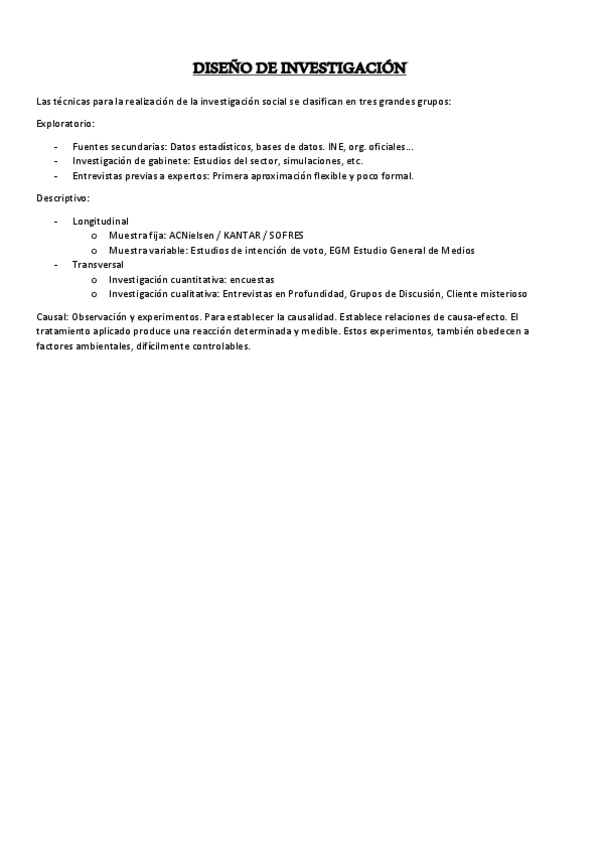 DISEÑO DE INVESTIGACIÓN

Las técnicas para la realización de la investigación social se clasifican en tres grandes grupos:

Exploratorio:

- Fuentes secundarias: Datos estadísticos, bases de datos. INE, org. oficiales…
- Investigación de gabinete: Estudios del sector, simulaciones, etc.
- Entrevistas previas a expertos: Primera aproximación flexible y poco formal.

Descriptivo:

- Longitudinal
  o Muestra fija: ACNielsen / KANTAR / SOFRES
  o Muestra variable: Estudios de intención de voto, EGM Estudio General de Medios
- Transversal
  o Investigación cuantitativa: encuestas
  o Investigación cualitativa: Entrevistas en Profundidad, Grupos de Discusión, Cliente misterioso

Causal: Observación y experimentos. Para establecer la causalidad. Establece relaciones de causa-efecto. El tratamiento aplicado produce una reacción determinada y medible. Estos experimentos, también obedecen a factores ambientales, difícilmente controlables.